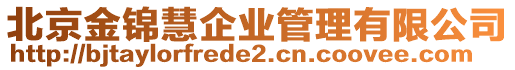 北京金锦慧企业管理有限公司
http://bjtaylorfrede2.cn.coovee.com